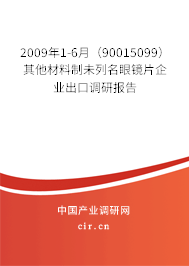 2009年1-6月（90015099）其他材料制未列名眼镜片企业出口调研报告

中国产业调研网

cir.cn